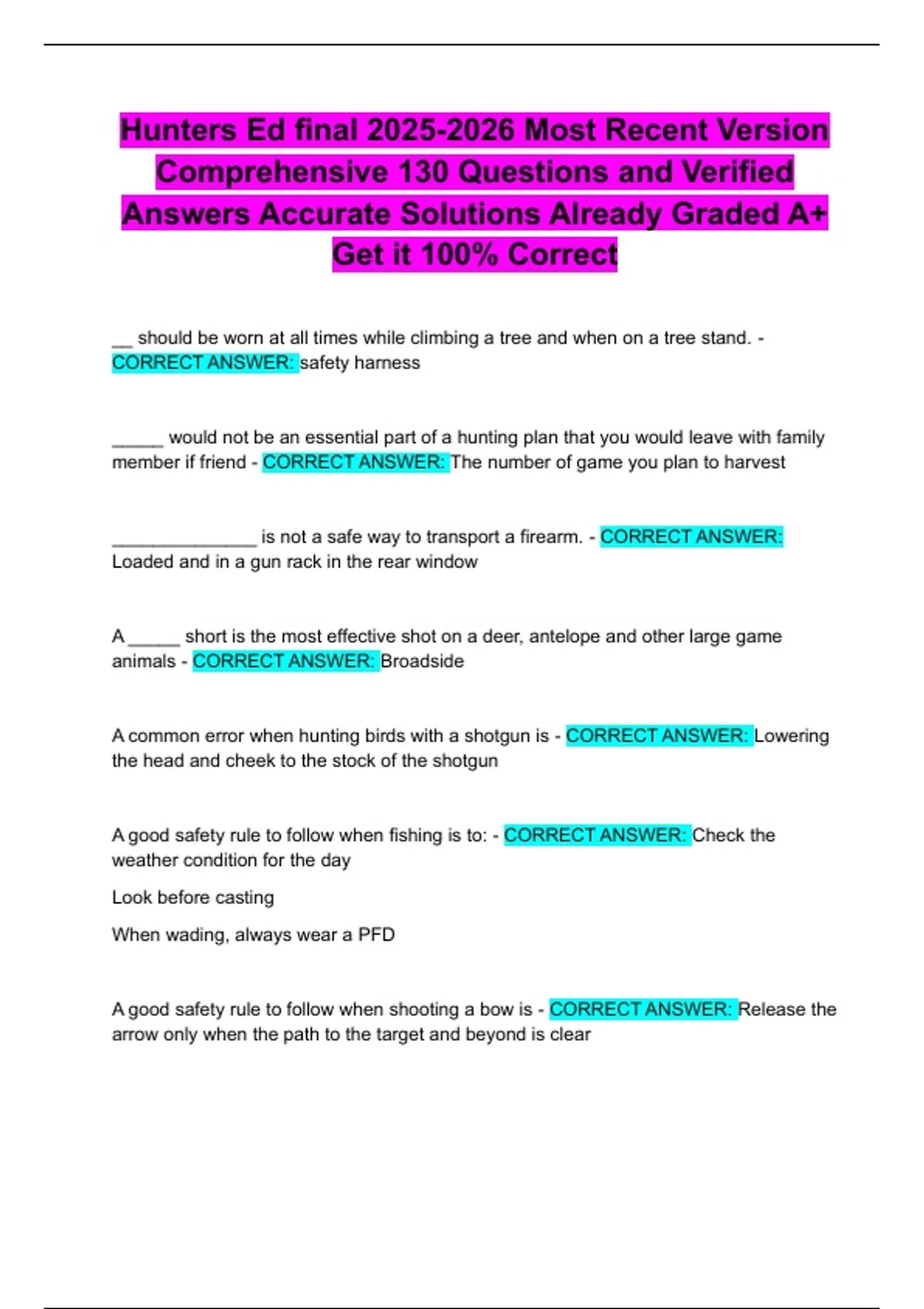 Hunters Ed final 2025-2026 Most Recent Version Comprehensive 130 Questions and Verified Answers Accurate Solutions Already Graded A+ Get it 100% Correct

____ should be worn at all times while climbing a tree and when on a tree stand. - CORRECT ANSWER: safety harness

____ would not be an essential part of a hunting plan that you would leave with family member if friend - CORRECT ANSWER: The number of game you plan to harvest

____ is not a safe way to transport a firearm. - CORRECT ANSWER: Loaded and in a gun rack in the rear window

A ____ short is the most effective shot on a deer, antelope and other large game animals - CORRECT ANSWER: Broadside

A common error when hunting birds with a shotgun is - CORRECT ANSWER: Lowering the head and cheek to the stock of the shotgun

A good safety rule to follow when fishing is to: - CORRECT ANSWER: Check the weather condition for the day

Look before casting

When wading, always wear a PFD

A good safety rule to follow when shooting a bow is - CORRECT ANSWER: Release the arrow only when the path to the target and beyond is clear